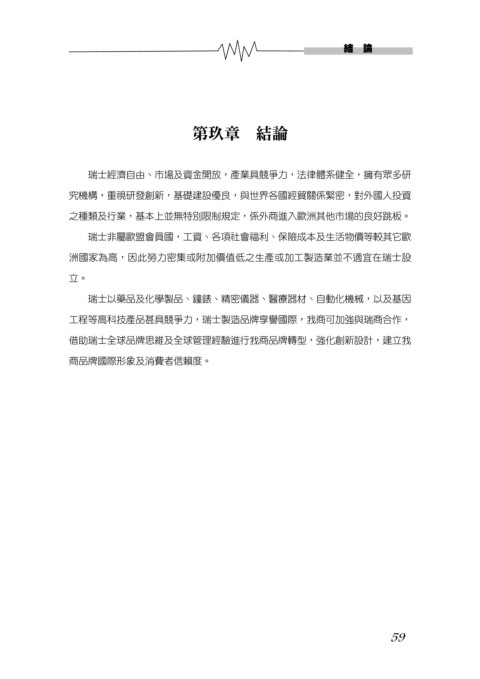 結 論

第玖章　結論

瑞士經濟自由、市場及資金開放，產業具競爭力，法律體系健全，擁有眾多研究機構，重視研發創新，基礎建設優良，與世界各國經貿關係緊密，對外國人投資之種類及行業，基本上並無特別限制規定，係外商進入歐洲其他市場的良好跳板。

瑞士非屬歐盟會員國，工資、各項社會福利、保險成本及生活物價等較其它歐洲國家為高，因此勞力密集或附加價值低之生產或加工製造業並不適宜在瑞士設立。

瑞士以藥品及化學製品、鐘錶、精密儀器、醫療器材、自動化機械，以及基因工程等高科技產品甚具競爭力，瑞士製造品牌享譽國際，我商可加強與瑞商合作，借助瑞士全球品牌思維及全球管理經驗進行我商品牌轉型，強化創新設計，建立我商品牌國際形象及消費者信賴度。

59